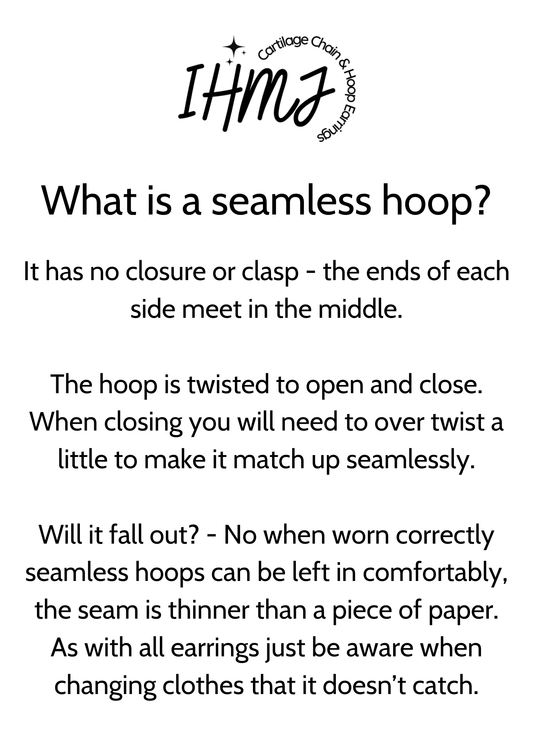 IHMJ
Cartilage Chain & Hoop Earrings

What is a seamless hoop?

It has no closure or clasp - the ends of each side meet in the middle.

The hoop is twisted to open and close. When closing you will need to over twist a little to make it match up seamlessly.

Will it fall out? - No when worn correctly seamless hoops can be left in comfortably, the seam is thinner than a piece of paper. As with all earrings just be aware when changing clothes that it doesn't catch.